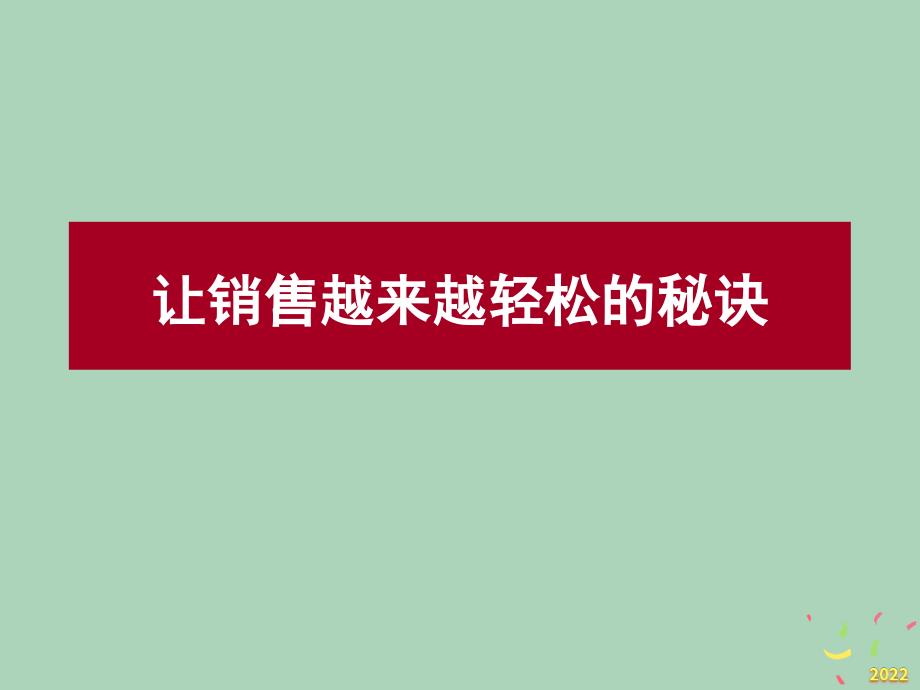 让销售越来越轻松的秘诀

2022